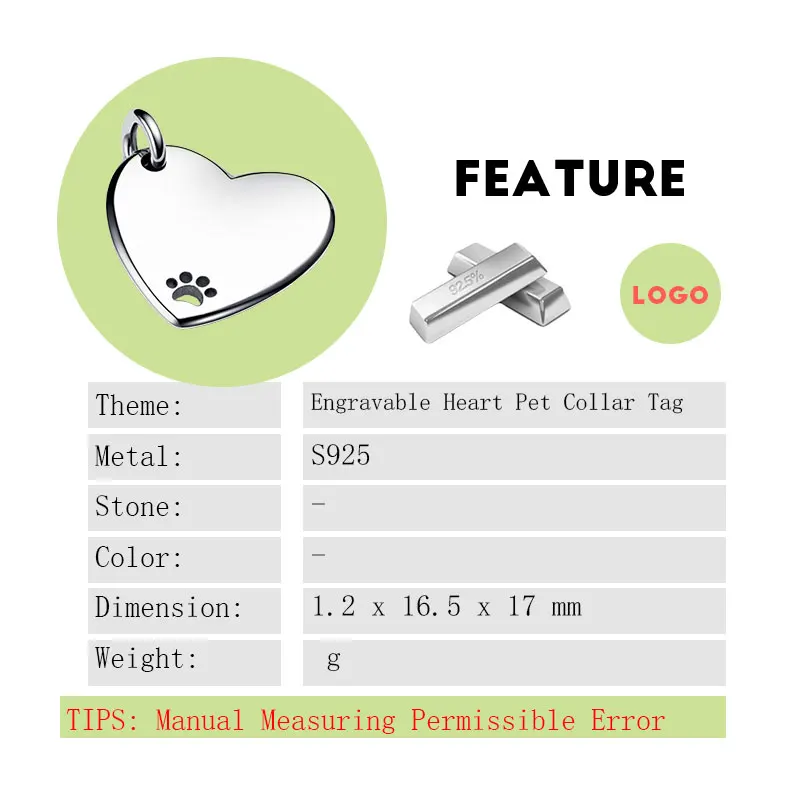 FEATURE

92.5%

LOGO

Theme: Engravable Heart Pet Collar Tag

Metal: S925

Stone: -

Color: -

Dimension: 1.2 x 16.5 x 17 mm

Weight: g

TIPS: Manual Measuring Permissible Error